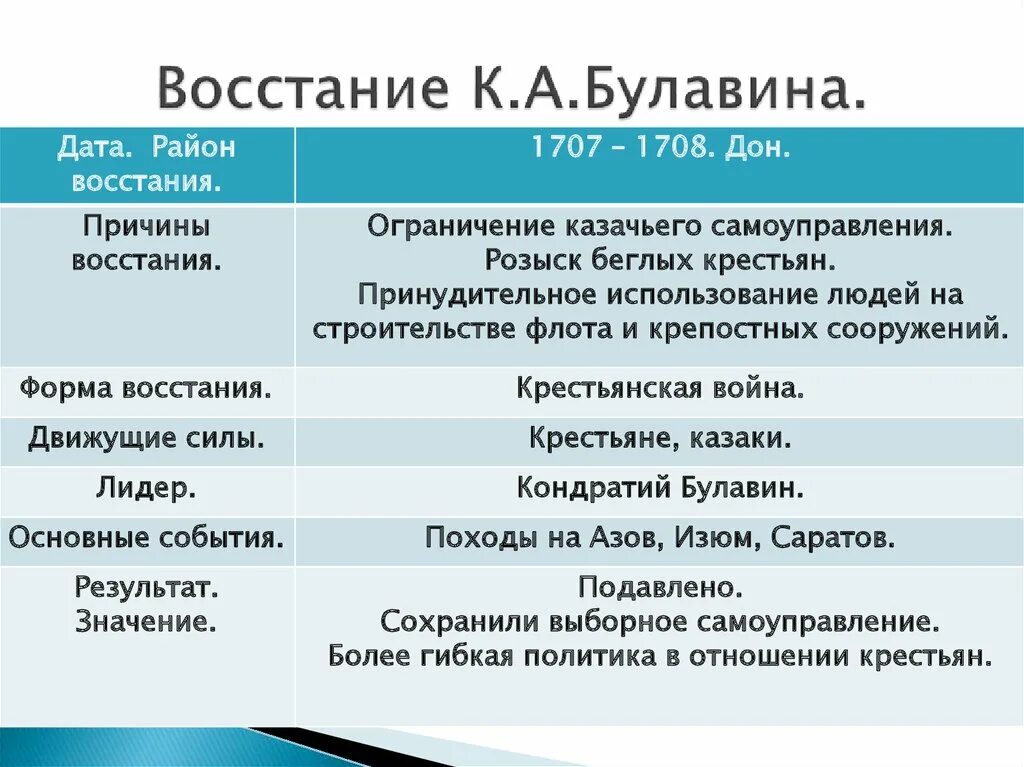 Восстание К.А.Булавина.

| Дата. Район восстания. | 1707 – 1708. Дон. |
|---|---|
| Причины восстания. | Ограничение казачьего самоуправления. Розыск беглых крестьян. Принудительное использование людей на строительстве флота и крепостных сооружений. |
| Форма восстания. | Крестьянская война. |
| Движущие силы. | Крестьяне, казаки. |
| Лидер. | Кондратий Булавин. |
| Основные события. | Походы на Азов, Изюм, Саратов. |
| Результат. Значение. | Подавлено. Сохранили выборное самоуправление. Более гибкая политика в отношении крестьян. |